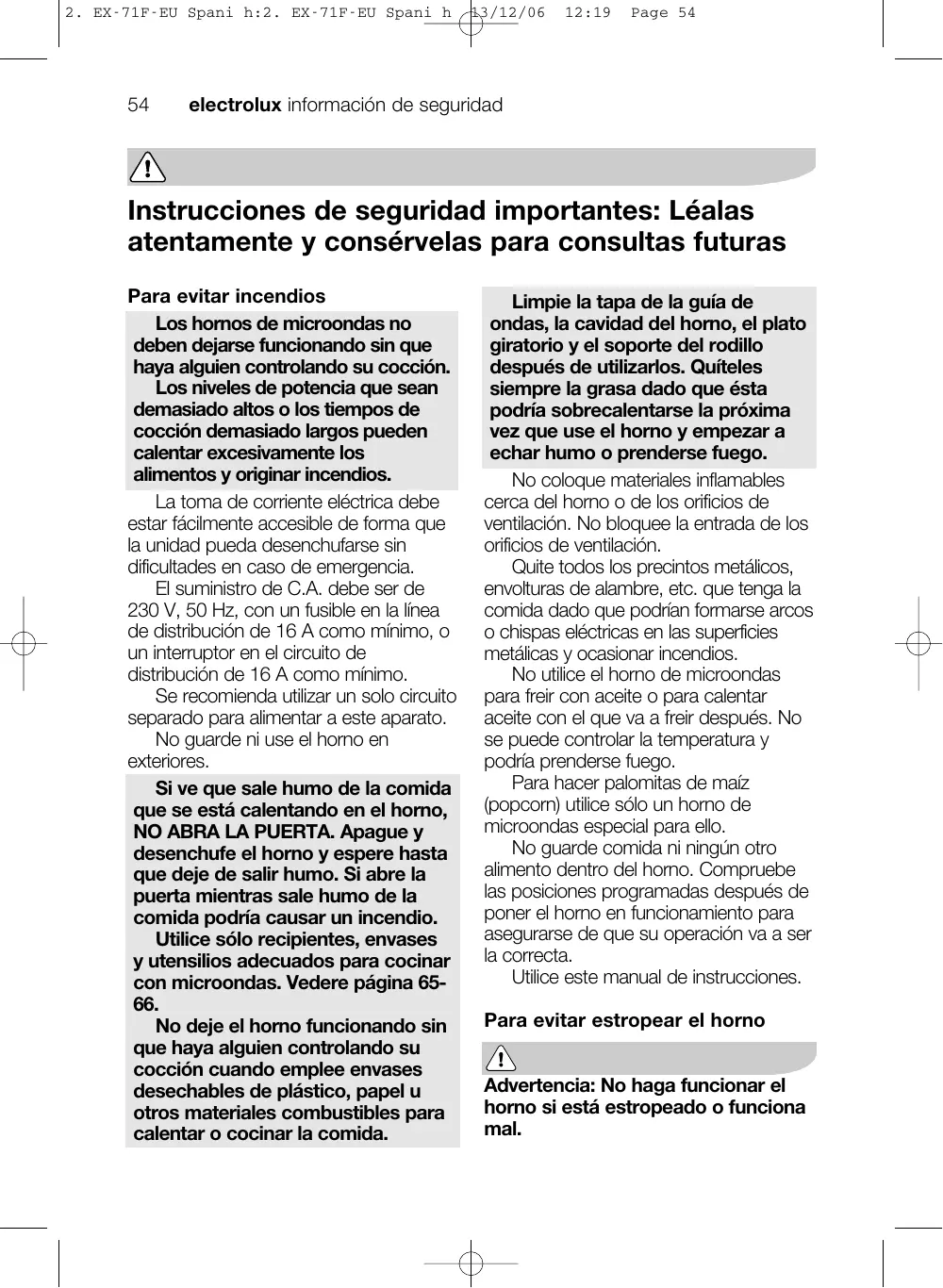 2. EX-71F-EU Spani h:2. EX-71F-EU Spani h 13/12/06 12:19 Page 54

54 **electrolux** información de seguridad

**Instrucciones de seguridad importantes: Léalas atentamente y consérvelas para consultas futuras**

**Para evitar incendios**

**Los hornos de microondas no deben dejarse funcionando sin que haya alguien controlando su cocción.**

**Los niveles de potencia que sean demasiado altos o los tiempos de cocción demasiado largos pueden calentar excesivamente los alimentos y originar incendios.**

La toma de corriente eléctrica debe estar fácilmente accesible de forma que la unidad pueda desenchufarse sin dificultades en caso de emergencia.

El suministro de C.A. debe ser de 230 V, 50 Hz, con un fusible en la línea de distribución de 16 A como mínimo, o un interruptor en el circuito de distribución de 16 A como mínimo.

Se recomienda utilizar un solo circuito separado para alimentar a este aparato.

No guarde ni use el horno en exteriores.

**Si ve que sale humo de la comida que se está calentando en el horno, NO ABRA LA PUERTA. Apague y desenchufe el horno y espere hasta que deje de salir humo. Si abre la puerta mientras sale humo de la comida podría causar un incendio.**

**Utilice sólo recipientes, envases y utensilios adecuados para cocinar con microondas. Vedere página 65-66.**

**No deje el horno funcionando sin que haya alguien controlando su cocción cuando emplee envases desechables de plástico, papel u otros materiales combustibles para calentar o cocinar la comida.**

**Limpie la tapa de la guía de ondas, la cavidad del horno, el plato giratorio y el soporte del rodillo después de utilizarlos. Quíteles siempre la grasa dado que ésta podría sobrecalentarse la próxima vez que use el horno y empezar a echar humo o prenderse fuego.**

No coloque materiales inflamables cerca del horno o de los orificios de ventilación. No bloquee la entrada de los orificios de ventilación.

Quite todos los precintos metálicos, envolturas de alambre, etc. que tenga la comida dado que podrían formarse arcos o chispas eléctricas en las superficies metálicas y ocasionar incendios.

No utilice el horno de microondas para freir con aceite o para calentar aceite con el que va a freir después. No se puede controlar la temperatura y podría prenderse fuego.

Para hacer palomitas de maíz (popcorn) utilice sólo un horno de microondas especial para ello.

No guarde comida ni ningún otro alimento dentro del horno. Compruebe las posiciones programadas después de poner el horno en funcionamiento para asegurarse de que su operación va a ser la correcta.

Utilice este manual de instrucciones.

**Para evitar estropear el horno**

**Advertencia: No haga funcionar el horno si está estropeado o funciona mal.**